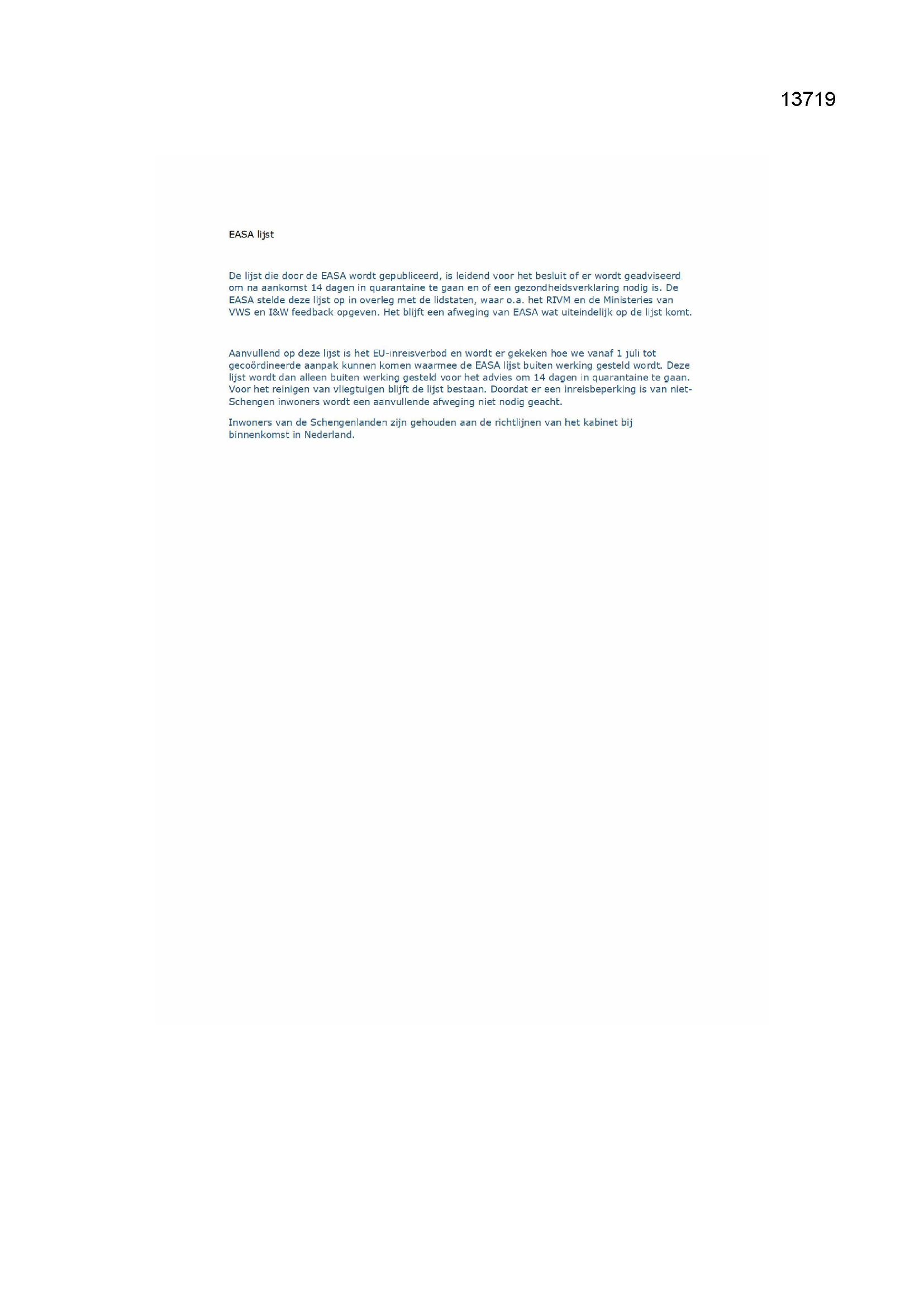 13719

EASA lijst

De lijst die door de EASA wordt gepubliceerd, is leidend voor het besluit of er wordt geadviseerd om na aankomst 14 dagen in quarantaine te gaan en of een gezondheidsverklaring nodig is. De EASA stelde deze lijst op in overleg met de lidstaten, waar o.a. het RIVM en de Ministeries van VWS en I&W feedback opgeven. Het blijft een afweging van EASA wat uiteindelijk op de lijst komt.

Aanvullend op deze lijst is het EU-inreisverbod en wordt er gekeken hoe we vanaf 1 juli tot gecoördineerde aanpak kunnen komen waarmee de EASA lijst buiten werking gesteld wordt. Deze lijst wordt dan alleen buiten werking gesteld voor het advies om 14 dagen in quarantaine te gaan. Voor het reinigen van vliegtuigen blijft de lijst bestaan. Doordat er een inreisbeperking is van niet-Schengen inwoners wordt een aanvullende afweging niet nodig geacht.

Inwoners van de Schengenlanden zijn gehouden aan de richtlijnen van het kabinet bij binnenkomst in Nederland.